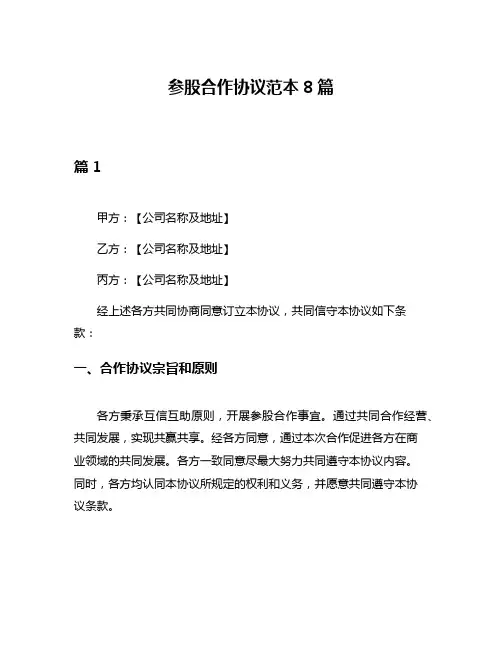 参股合作协议范本 8 篇

篇 1

甲方：【公司名称及地址】

乙方：【公司名称及地址】

丙方：【公司名称及地址】

经上述各方共同协商同意订立本协议，共同信守本协议如下条款：

一、合作协议宗旨和原则

各方秉承互信互助原则，开展参股合作事宜。通过共同合作经营、共同发展，实现共赢共享。经各方同意，通过本次合作促进各方在商业领域的共同发展。各方一致同意尽最大努力共同遵守本协议内容。同时，各方均认同本协议所规定的权利和义务，并愿意共同遵守本协议条款。